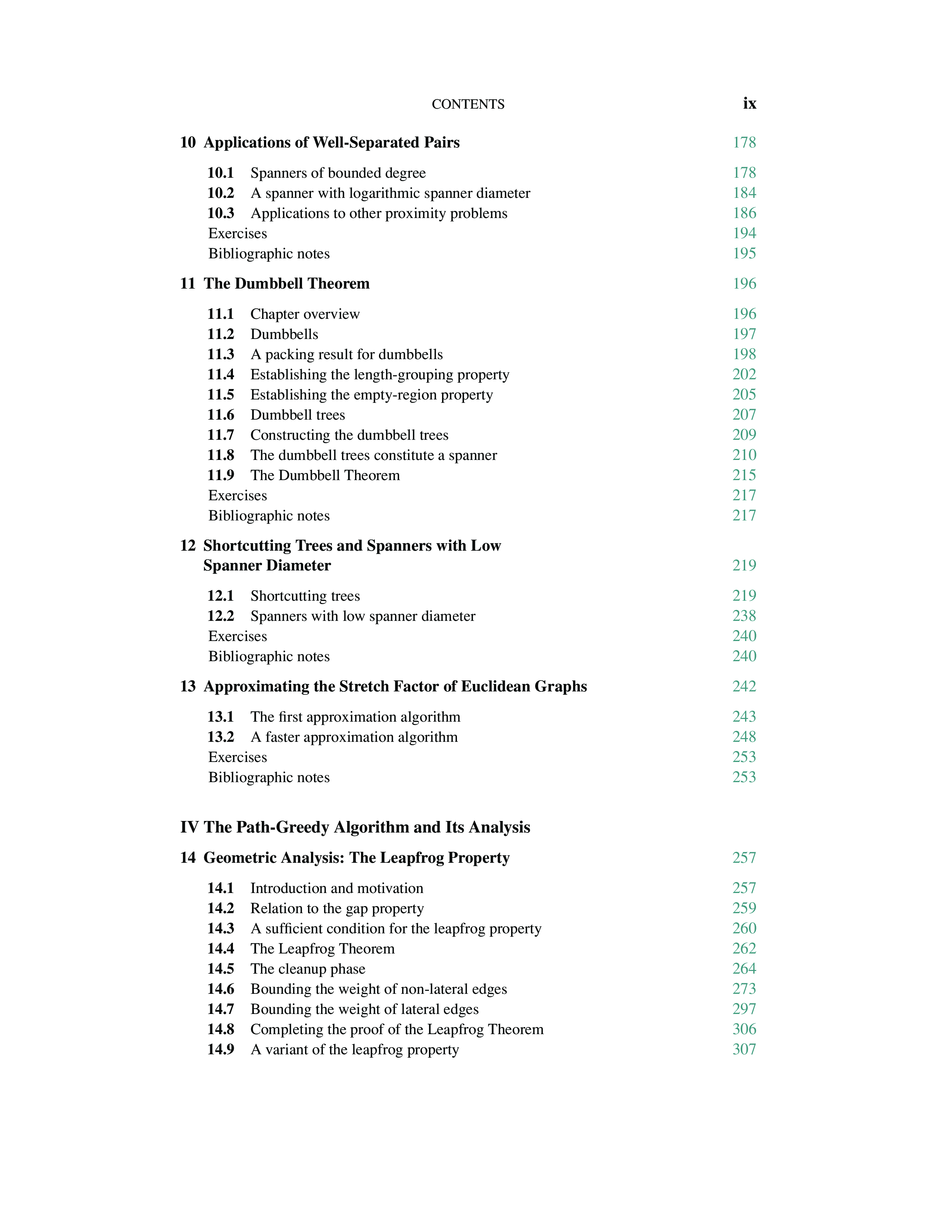 CONTENTS ix

10 Applications of Well-Separated Pairs 178

10.1 Spanners of bounded degree 178
10.2 A spanner with logarithmic spanner diameter 184
10.3 Applications to other proximity problems 186
Exercises 194
Bibliographic notes 195

11 The Dumbbell Theorem 196

11.1 Chapter overview 196
11.2 Dumbbells 197
11.3 A packing result for dumbbells 198
11.4 Establishing the length-grouping property 202
11.5 Establishing the empty-region property 205
11.6 Dumbbell trees 207
11.7 Constructing the dumbbell trees 209
11.8 The dumbbell trees constitute a spanner 210
11.9 The Dumbbell Theorem 215
Exercises 217
Bibliographic notes 217

12 Shortcutting Trees and Spanners with Low Spanner Diameter 219

12.1 Shortcutting trees 219
12.2 Spanners with low spanner diameter 238
Exercises 240
Bibliographic notes 240

13 Approximating the Stretch Factor of Euclidean Graphs 242

13.1 The first approximation algorithm 243
13.2 A faster approximation algorithm 248
Exercises 253
Bibliographic notes 253

IV The Path-Greedy Algorithm and Its Analysis

14 Geometric Analysis: The Leapfrog Property 257

14.1 Introduction and motivation 257
14.2 Relation to the gap property 259
14.3 A sufficient condition for the leapfrog property 260
14.4 The Leapfrog Theorem 262
14.5 The cleanup phase 264
14.6 Bounding the weight of non-lateral edges 273
14.7 Bounding the weight of lateral edges 297
14.8 Completing the proof of the Leapfrog Theorem 306
14.9 A variant of the leapfrog property 307